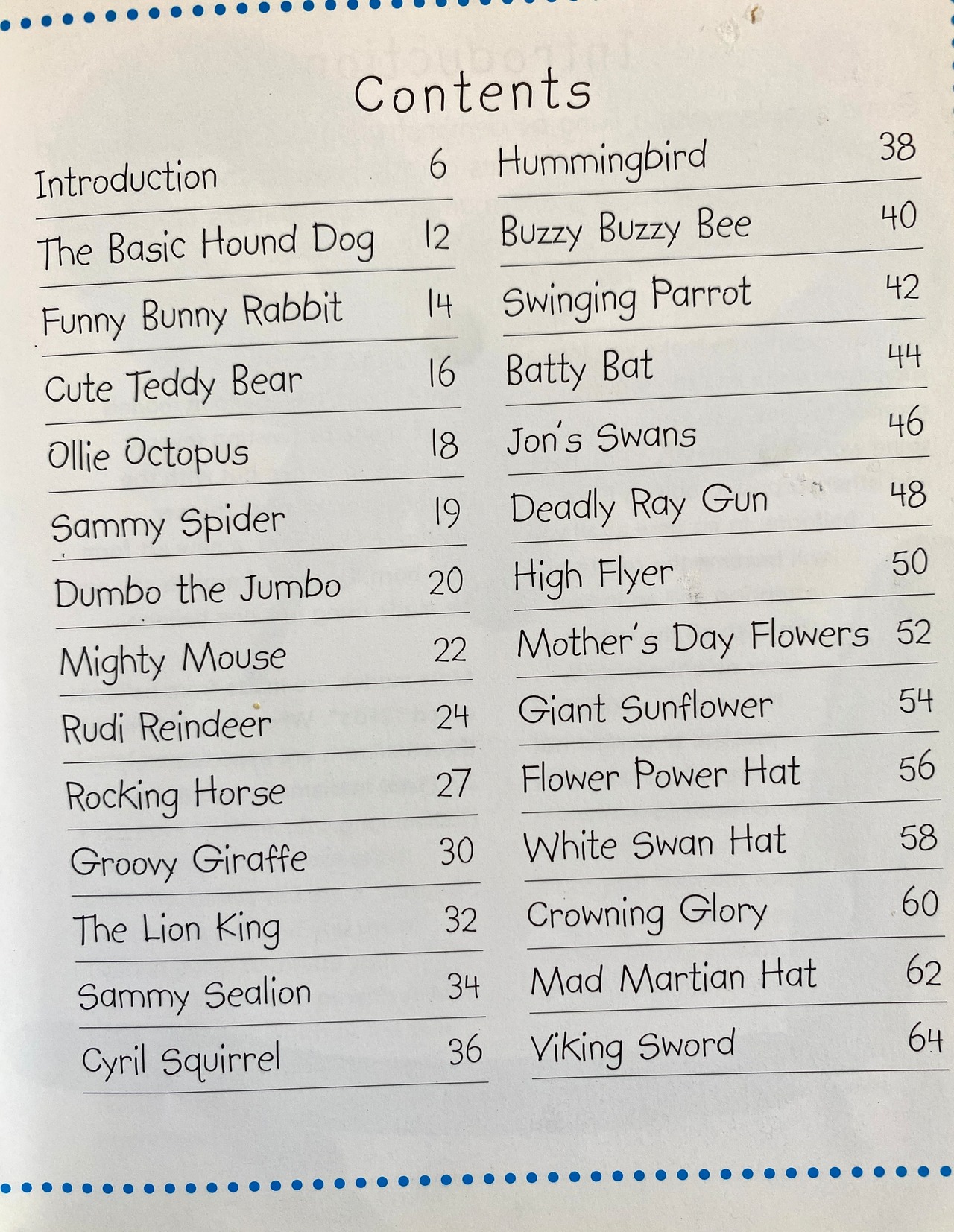 Contents

Introduction 6
The Basic Hound Dog 12
Funny Bunny Rabbit 14
Cute Teddy Bear 16
Ollie Octopus 18
Sammy Spider 19
Dumbo the Jumbo 20
Mighty Mouse 22
Rudi Reindeer 24
Rocking Horse 27
Groovy Giraffe 30
The Lion King 32
Sammy Sealion 34
Cyril Squirrel 36

Hummingbird 38
Buzzy Buzzy Bee 40
Swinging Parrot 42
Batty Bat 44
Jon's Swans 46
Deadly Ray Gun 48
High Flyer 50
Mother's Day Flowers 52
Giant Sunflower 54
Flower Power Hat 56
White Swan Hat 58
Crowning Glory 60
Mad Martian Hat 62
Viking Sword 64